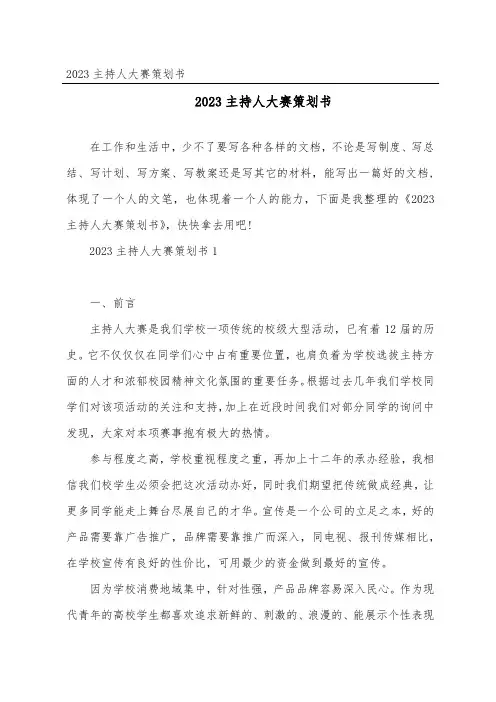 2023主持人大赛策划书

2023主持人大赛策划书

在工作和生活中，少不了要写各种各样的文档，不论是写制度、写总结、写计划、写方案、写教案还是写其它的材料，能写出一篇好的文档，体现了一个人的文笔，也体现着一个人的能力，下面是我整理的《2023主持人大赛策划书》，快快拿去用吧！

2023主持人大赛策划书1

一、前言

主持人大赛是我们学校一项传统的校级大型活动，已有着12届的历史。它不仅仅在同学们心中占有重要位置，也肩负着为学校选拔主持方面的人才和浓郁校园精神文化氛围的重要任务。根据过去几年我们学校同学们对该项活动的关注和支持，加上在近段时间我们对部分同学的询问中发现，大家对本项赛事抱有极大的热情。

参与程度之高，学校重视程度之重，再加上十二年的承办经验，我相信我们校学生必须会把这次活动办好，同时我们期望把传统做成经典，让更多同学能走上舞台尽展自己的才华。宣传是一个公司的立足之本，好的产品需要靠广告推广，品牌需要靠推广而深入，同电视、报刊传媒相比，在学校宣传有良好的性价比，可用最少的资金做到最好的宣传。

因为学校消费地域集中，针对性强，产品品牌容易深入民心。作为现代青年的高校学生都喜欢追求新鲜的、刺激的、浪漫的、能展示个性表现